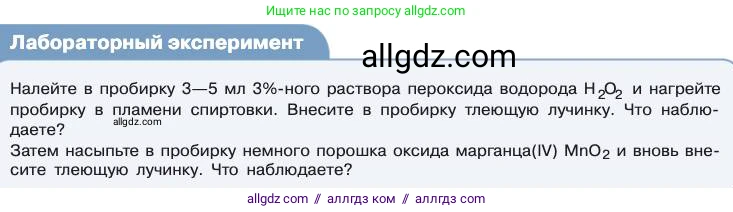 Ищите нас по запросу allgdz.com

Лабораторный эксперимент

allgdz.com

Налейте в пробирку 3—5 мл 3%-ного раствора пероксида водорода $H_2O_2$ и нагрейте пробирку в пламени спиртовки. Внесите в пробирку тлеющую лучинку. Что наблюдаете?

allgdz.com

Затем насыпьте в пробирку немного порошка оксида марганца(IV) $MnO_2$ и вновь внесите тлеющую лучинку. Что наблюдаете?

allgdz com // аллгдз ком // аллгдз com